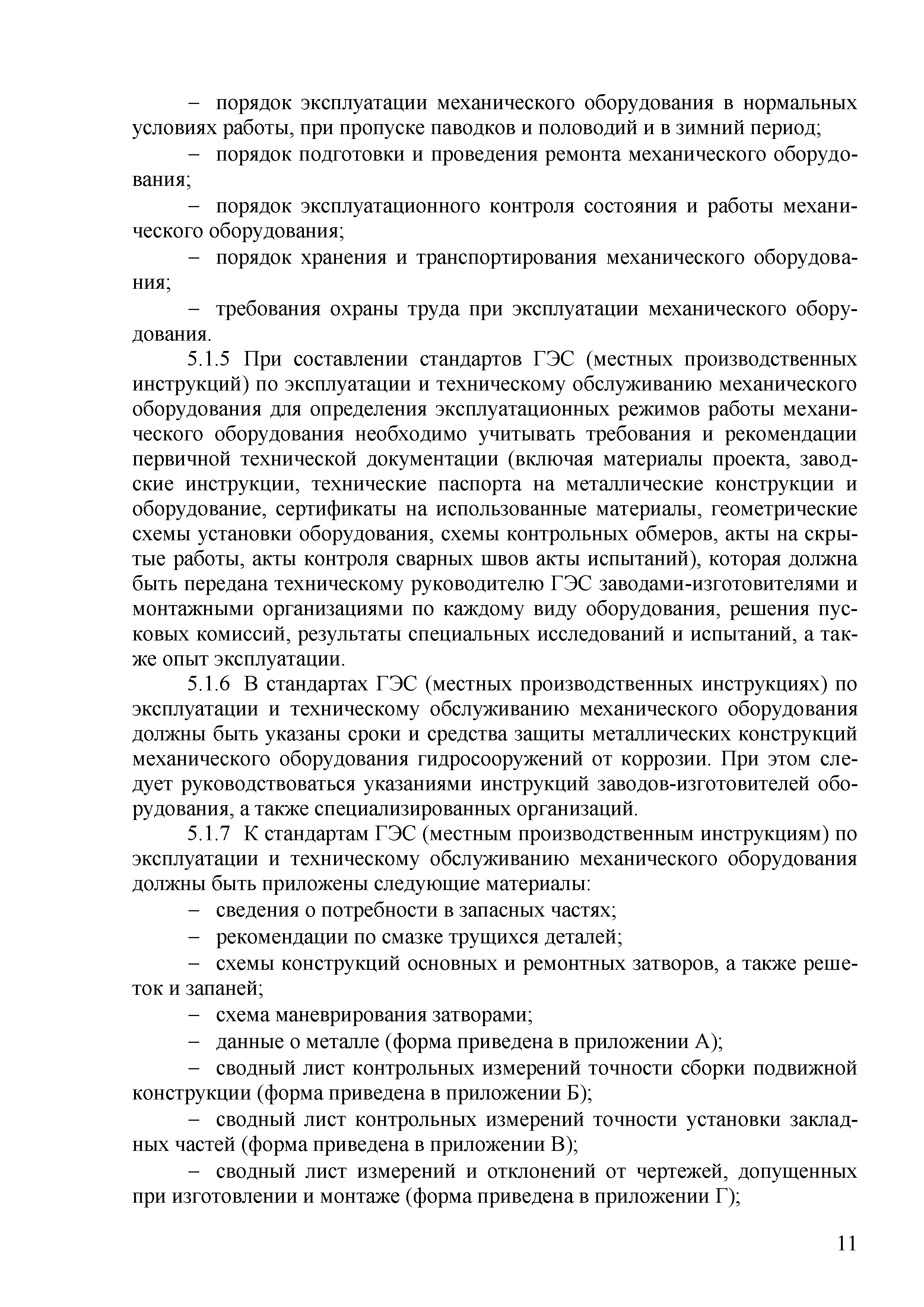 – порядок эксплуатации механического оборудования в нормальных условиях работы, при пропуске паводков и половодий и в зимний период;

– порядок подготовки и проведения ремонта механического оборудования;

– порядок эксплуатационного контроля состояния и работы механического оборудования;

– порядок хранения и транспортирования механического оборудования;

– требования охраны труда при эксплуатации механического оборудования.

5.1.5 При составлении стандартов ГЭС (местных производственных инструкций) по эксплуатации и техническому обслуживанию механического оборудования для определения эксплуатационных режимов работы механического оборудования необходимо учитывать требования и рекомендации первичной технической документации (включая материалы проекта, заводские инструкции, технические паспорта на металлические конструкции и оборудование, сертификаты на использованные материалы, геометрические схемы установки оборудования, схемы контрольных обмеров, акты на скрытые работы, акты контроля сварных швов акты испытаний), которая должна быть передана техническому руководителю ГЭС заводами-изготовителями и монтажными организациями по каждому виду оборудования, решения пусковых комиссий, результаты специальных исследований и испытаний, а также опыт эксплуатации.

5.1.6 В стандартах ГЭС (местных производственных инструкциях) по эксплуатации и техническому обслуживанию механического оборудования должны быть указаны сроки и средства защиты металлических конструкций механического оборудования гидросооружений от коррозии. При этом следует руководствоваться указаниями инструкций заводов-изготовителей оборудования, а также специализированных организаций.

5.1.7 К стандартам ГЭС (местным производственным инструкциям) по эксплуатации и техническому обслуживанию механического оборудования должны быть приложены следующие материалы:

– сведения о потребности в запасных частях;

– рекомендации по смазке трущихся деталей;

– схемы конструкций основных и ремонтных затворов, а также решеток и запаней;

– схема маневрирования затворами;

– данные о металле (форма приведена в приложении А);

– сводный лист контрольных измерений точности сборки подвижной конструкции (форма приведена в приложении Б);

– сводный лист контрольных измерений точности установки закладных частей (форма приведена в приложении В);

– сводный лист измерений и отклонений от чертежей, допущенных при изготовлении и монтаже (форма приведена в приложении Г);

11